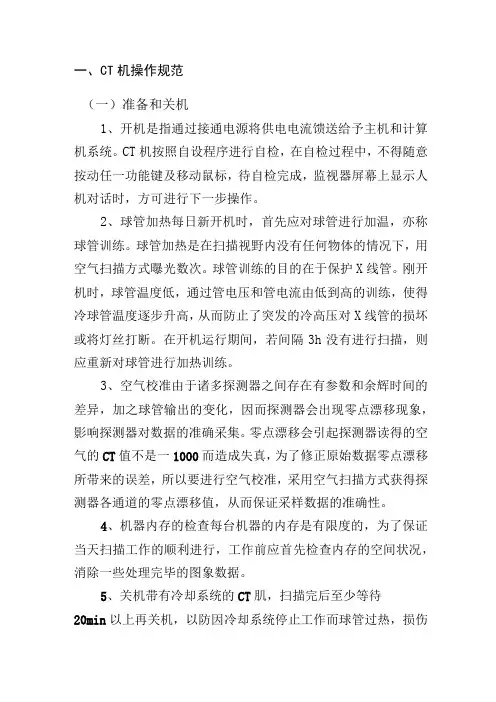 一、CT 机操作规范

（一）准备和关机

1、开机是指通过接通电源将供电电流馈送给予主机和计算机系统。CT 机按照自设程序进行自检，在自检过程中，不得随意按动任一功能键及移动鼠标，待自检完成，监视器屏幕上显示人机对话时，方可进行下一步操作。

2、球管加热每日新开机时，首先应对球管进行加温，亦称球管训练。球管加热是在扫描视野内没有任何物体的情况下，用空气扫描方式曝光数次。球管训练的目的在于保护 X 线管。刚开机时，球管温度低，通过管电压和管电流由低到高的训练，使得冷球管温度逐步升高，从而防止了突发的冷高压对 X 线管的损坏或将灯丝打断。在开机运行期间，若间隔 3h 没有进行扫描，则应重新对球管进行加热训练。

3、空气校准由于诸多探测器之间存在有参数和余辉时间的差异，加之球管输出的变化，因而探测器会出现零点漂移现象，影响探测器对数据的准确采集。零点漂移会引起探测器读得的空气的 CT 值不是一 1000 而造成失真，为了修正原始数据零点漂移所带来的误差，所以要进行空气校准，采用空气扫描方式获得探测器各通道的零点漂移值，从而保证采样数据的准确性。

4、机器内存的检查每台机器的内存是有限度的，为了保证当天扫描工作的顺利进行，工作前应首先检查内存的空间状况，消除一些处理完毕的图象数据。

5、关机带有冷却系统的 CT 肌，扫描完后至少等待 20min 以上再关机，以防因冷却系统停止工作而球管过热，损伤